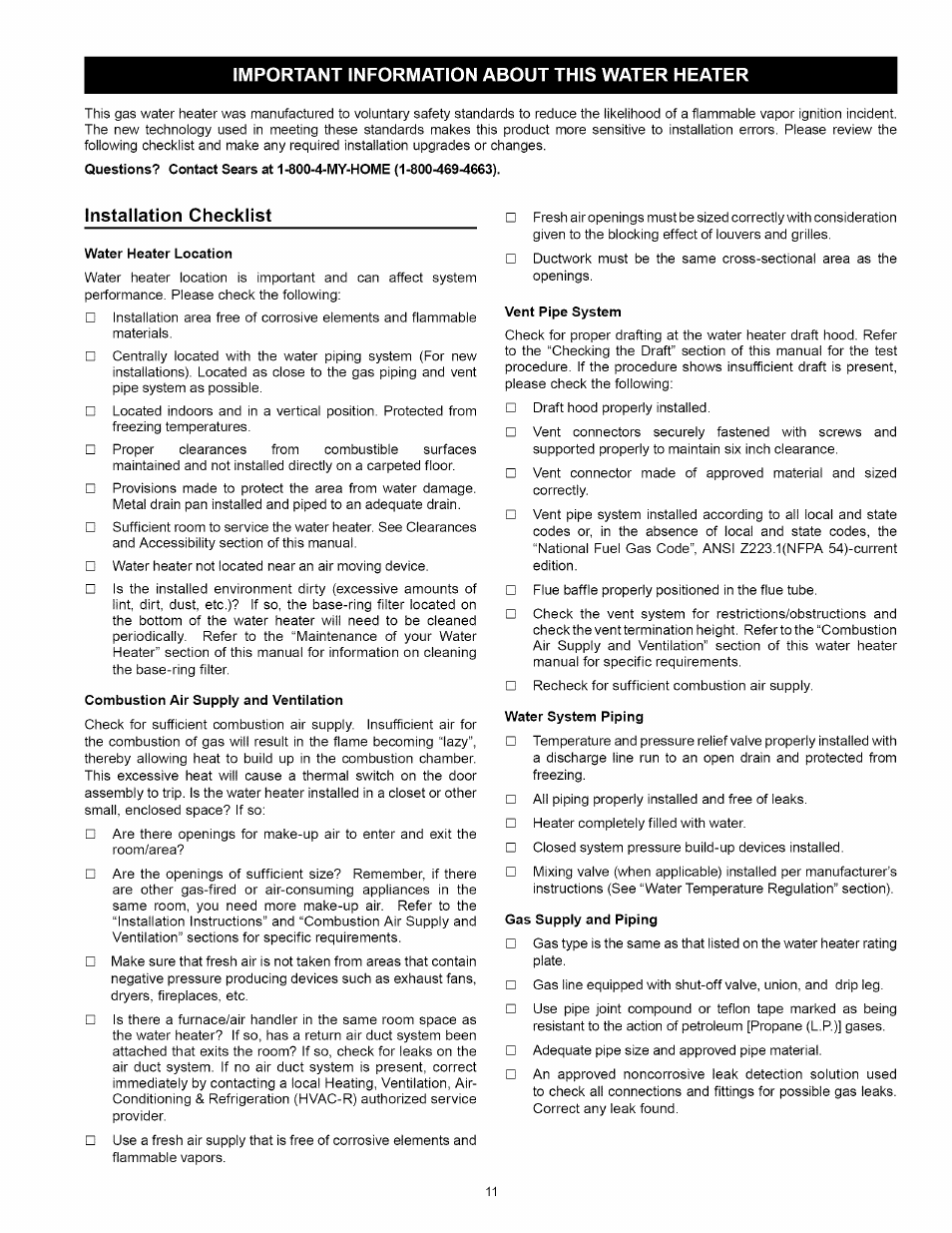 IMPORTANT INFORMATION ABOUT THIS WATER HEATER

This gas water heater was manufactured to voluntary safety standards to reduce the likelihood of a flammable vapor ignition incident. The new technology used in meeting these standards makes this product more sensitive to installation errors. Please review the following checklist and make any required installation upgrades or changes.

Questions? Contact Sears at 1-800-4-MY-HOME (1-800-469-4663).

Installation Checklist

Water Heater Location

Water heater location is important and can affect system performance. Please check the following:

□ Installation area free of corrosive elements and flammable materials.

□ Centrally located with the water piping system (For new installations). Located as close to the gas piping and vent pipe system as possible.

□ Located indoors and in a vertical position. Protected from freezing temperatures.

□ Proper clearances from combustible surfaces maintained and not installed directly on a carpeted floor.

□ Provisions made to protect the area from water damage. Metal drain pan installed and piped to an adequate drain.

□ Sufficient room to service the water heater. See Clearances and Accessibility section of this manual.

□ Water heater not located near an air moving device.

□ Is the installed environment dirty (excessive amounts of lint, dirt, dust, etc.)? If so, the base-ring filter located on the bottom of the water heater will need to be cleaned periodically. Refer to the "Maintenance of your Water Heater" section of this manual for information on cleaning the base-ring filter.

Combustion Air Supply and Ventilation

Check for sufficient combustion air supply. Insufficient air for the combustion of gas will result in the flame becoming "lazy", thereby allowing heat to build up in the combustion chamber. This excessive heat will cause a thermal switch on the door assembly to trip. Is the water heater installed in a closet or other small, enclosed space? If so:

□ Are there openings for make-up air to enter and exit the room/area?

□ Are the openings of sufficient size? Remember, if there are other gas-fired or air-consuming appliances in the same room, you need more make-up air. Refer to the "Installation Instructions" and "Combustion Air Supply and Ventilation" sections for specific requirements.

□ Make sure that fresh air is not taken from areas that contain negative pressure producing devices such as exhaust fans, dryers, fireplaces, etc.

□ Is there a furnace/air handler in the same room space as the water heater? If so, has a return air duct system been attached that exits the room? If so, check for leaks on the air duct system. If no air duct system is present, correct immediately by contacting a local Heating, Ventilation, Air-Conditioning & Refrigeration (HVAC-R) authorized service provider.

□ Use a fresh air supply that is free of corrosive elements and flammable vapors.

□ Fresh air openings must be sized correctly with consideration given to the blocking effect of louvers and grilles.

□ Ductwork must be the same cross-sectional area as the openings.

Vent Pipe System

Check for proper drafting at the water heater draft hood. Refer to the "Checking the Draft" section of this manual for the test procedure. If the procedure shows insufficient draft is present, please check the following:

□ Draft hood properly installed.

□ Vent connectors securely fastened with screws and supported properly to maintain six inch clearance.

□ Vent connector made of approved material and sized correctly.

□ Vent pipe system installed according to all local and state codes or, in the absence of local and state codes, the "National Fuel Gas Code", ANSI Z223.1(NFPA 54)-current edition.

□ Flue baffle properly positioned in the flue tube.

□ Check the vent system for restrictions/obstructions and check the vent termination height. Refer to the "Combustion Air Supply and Ventilation" section of this water heater manual for specific requirements.

□ Recheck for sufficient combustion air supply.

Water System Piping

□ Temperature and pressure relief valve properly installed with a discharge line run to an open drain and protected from freezing.

□ All piping properly installed and free of leaks.

□ Heater completely filled with water.

□ Closed system pressure build-up devices installed.

□ Mixing valve (when applicable) installed per manufacturer's instructions (See "Water Temperature Regulation" section).

Gas Supply and Piping

□ Gas type is the same as that listed on the water heater rating plate.

□ Gas line equipped with shut-off valve, union, and drip leg.

□ Use pipe joint compound or teflon tape marked as being resistant to the action of petroleum [Propane (L.P.)] gases.

□ Adequate pipe size and approved pipe material.

□ An approved noncorrosive leak detection solution used to check all connections and fittings for possible gas leaks. Correct any leak found.

11